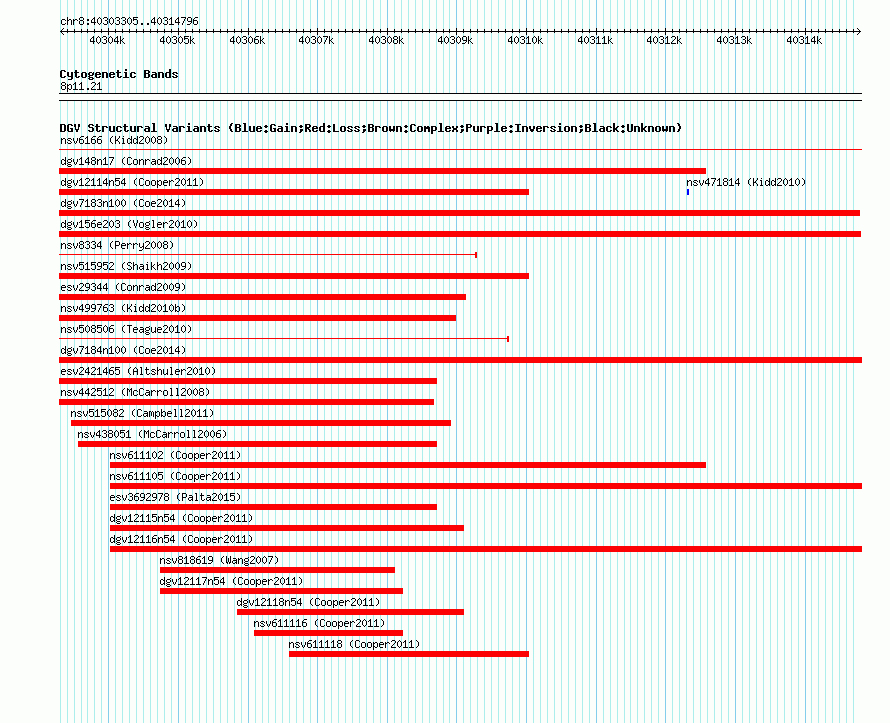 chr8:40303305..40314796

40304k 40305k 40306k 40307k 40308k 40309k 40310k 40311k 40312k 40313k 40314k

Cytogenetic Bands
8p11.21

DGV Structural Variants (Blue:Gain;Red:Loss;Brown:Complex;Purple:Inversion;Black:Unknown)
nsv6166 (Kidd2008)
dgv148n17 (Conrad2006)
dgv12114n54 (Cooper2011)
nsv471814 (Kidd2010)
dgv7183n100 (Coe2014)
dgv156e203 (Vogler2010)
nsv8334 (Perry2008)
nsv515952 (Shaikh2009)
esv29344 (Conrad2009)
nsv499763 (Kidd2010b)
nsv508506 (Teague2010)
dgv7184n100 (Coe2014)
esv2421465 (Altshuler2010)
nsv442512 (McCarroll2008)
nsv515082 (Campbell2011)
nsv438051 (McCarroll2006)
nsv611102 (Cooper2011)
nsv611105 (Cooper2011)
esv3692978 (Palta2015)
dgv12115n54 (Cooper2011)
dgv12116n54 (Cooper2011)
nsv818619 (Wang2007)
dgv12117n54 (Cooper2011)
dgv12118n54 (Cooper2011)
nsv611116 (Cooper2011)
nsv611118 (Cooper2011)